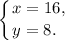 $\begin{cases} x = 16, \\ y = 8. \end{cases}$